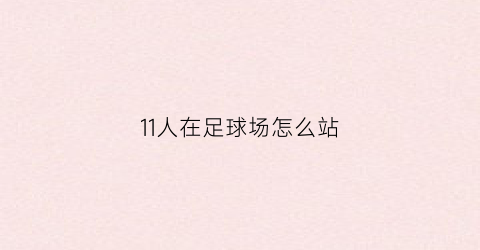 11人在足球场怎么站